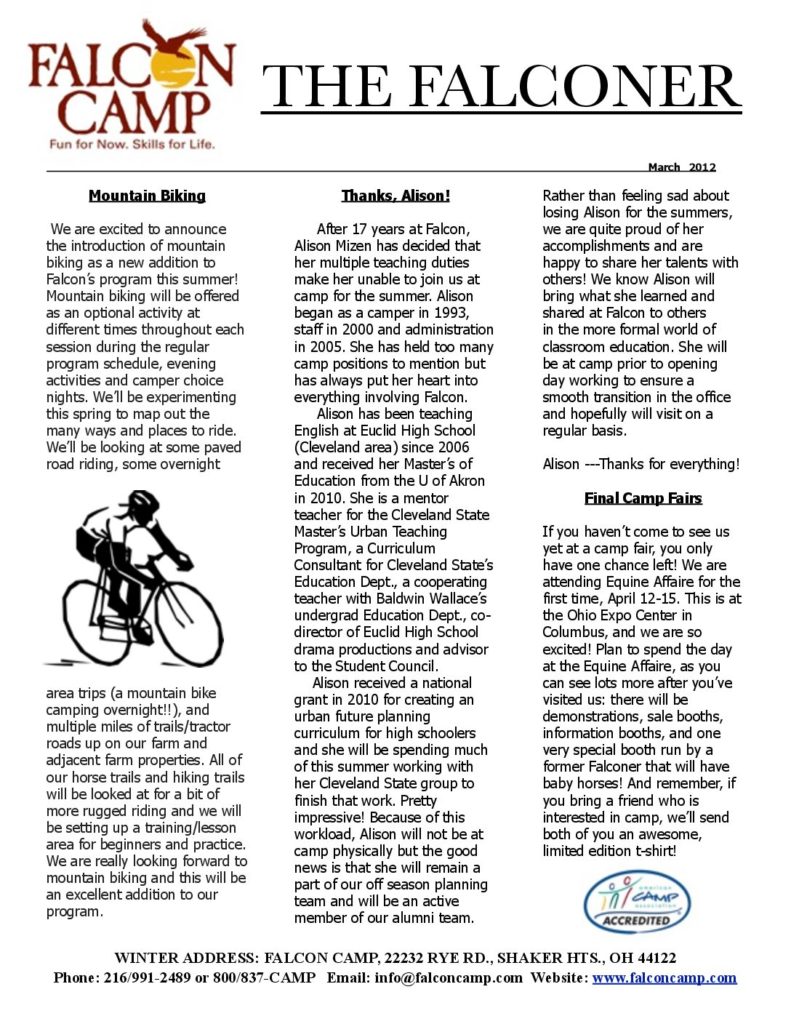 FALCON CAMP
Fun for Now. Skills for Life.

THE FALCONER

March 2012

Mountain Biking

We are excited to announce the introduction of mountain biking as a new addition to Falcon's program this summer! Mountain biking will be offered as an optional activity at different times throughout each session during the regular program schedule, evening activities and camper choice nights. We'll be experimenting this spring to map out the many ways and places to ride. We'll be looking at some paved road riding, some overnight area trips (a mountain bike camping overnight!!), and multiple miles of trails/tractor roads up on our farm and adjacent farm properties. All of our horse trails and hiking trails will be looked at for a bit of more rugged riding and we will be setting up a training/lesson area for beginners and practice. We are really looking forward to mountain biking and this will be an excellent addition to our program.

Thanks, Alison!

After 17 years at Falcon, Alison Mizen has decided that her multiple teaching duties make her unable to join us at camp for the summer. Alison began as a camper in 1993, staff in 2000 and administration in 2005. She has held too many camp positions to mention but has always put her heart into everything involving Falcon.

Alison has been teaching English at Euclid High School (Cleveland area) since 2006 and received her Master's of Education from the U of Akron in 2010. She is a mentor teacher for the Cleveland State Master's Urban Teaching Program, a Curriculum Consultant for Cleveland State's Education Dept., a cooperating teacher with Baldwin Wallace's undergrad Education Dept., co-director of Euclid High School drama productions and advisor to the Student Council.

Alison received a national grant in 2010 for creating an urban future planning curriculum for high schoolers and she will be spending much of this summer working with her Cleveland State group to finish that work. Pretty impressive! Because of this workload, Alison will not be at camp physically but the good news is that she will remain a part of our off season planning team and will be an active member of our alumni team.

Rather than feeling sad about losing Alison for the summers, we are quite proud of her accomplishments and are happy to share her talents with others! We know Alison will bring what she learned and shared at Falcon to others in the more formal world of classroom education. She will be at camp prior to opening day working to ensure a smooth transition in the office and hopefully will visit on a regular basis.

Alison ---Thanks for everything!

Final Camp Fairs

If you haven't come to see us yet at a camp fair, you only have one chance left! We are attending Equine Affaire for the first time, April 12-15. This is at the Ohio Expo Center in Columbus, and we are so excited! Plan to spend the day at the Equine Affaire, as you can see lots more after you've visited us: there will be demonstrations, sale booths, information booths, and one very special booth run by a former Falconer that will have baby horses! And remember, if you bring a friend who is interested in camp, we'll send both of you an awesome, limited edition t-shirt!

AMERICAN CAMP ASSOCIATION
ACCREDITED

WINTER ADDRESS: FALCON CAMP, 22232 RYE RD., SHAKER HTS., OH 44122
Phone: 216/991-2489 or 800/837-CAMP Email: info@falconcamp.com Website: www.falconcamp.com